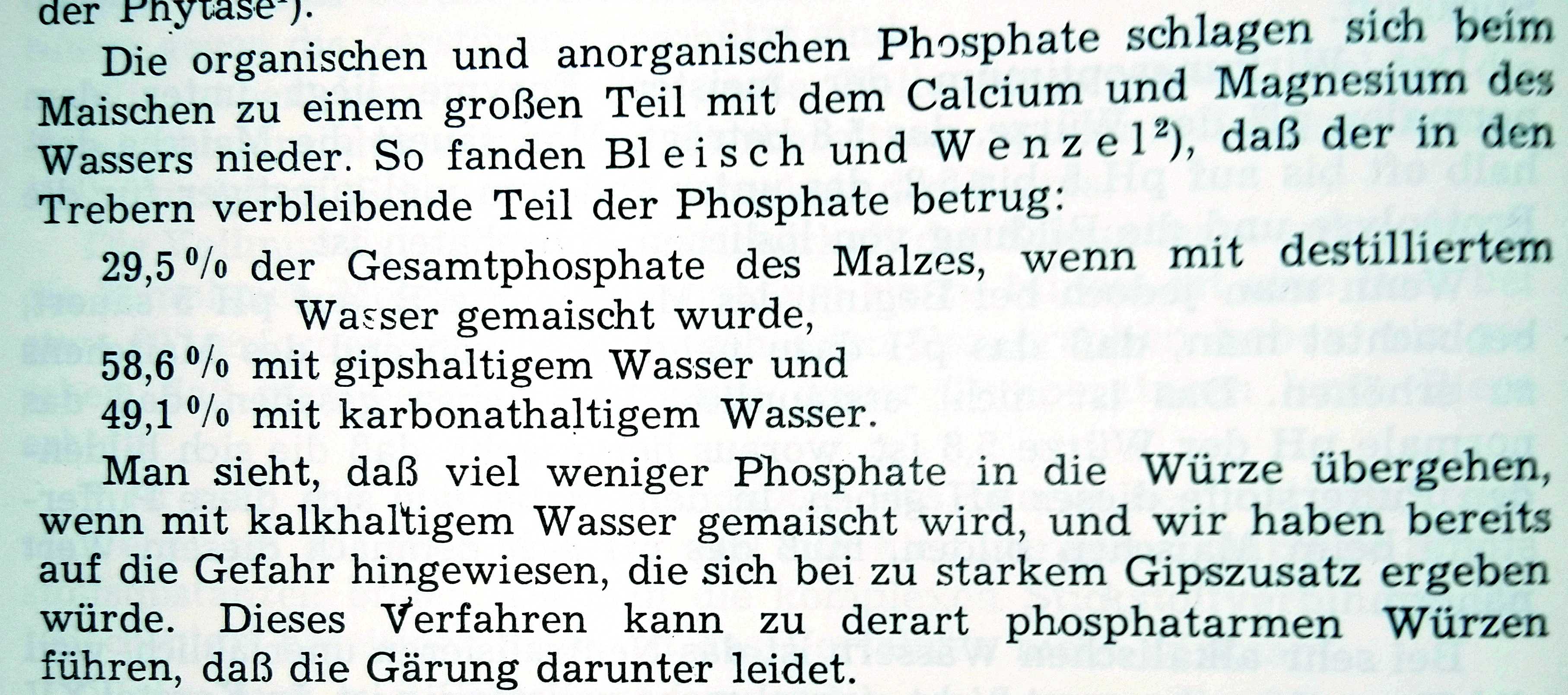 der Phytase¹).

Die organischen und anorganischen Phosphate schlagen sich beim Maischen zu einem großen Teil mit dem Calcium und Magnesium des Wassers nieder. So fanden Bleisch und Wenzel²), daß der in den Trebern verbleibende Teil der Phosphate betrug:

29,5 % der Gesamtphosphate des Malzes, wenn mit destilliertem Wasser gemaischt wurde,
58,6 % mit gipshaltigem Wasser und
49,1 % mit karbonathaltigem Wasser.

Man sieht, daß viel weniger Phosphate in die Würze übergehen, wenn mit kalkhaltigem Wasser gemaischt wird, und wir haben bereits auf die Gefahr hingewiesen, die sich bei zu starkem Gipszusatz ergeben würde. Dieses Verfahren kann zu derart phosphatarmen Würzen führen, daß die Gärung darunter leidet.